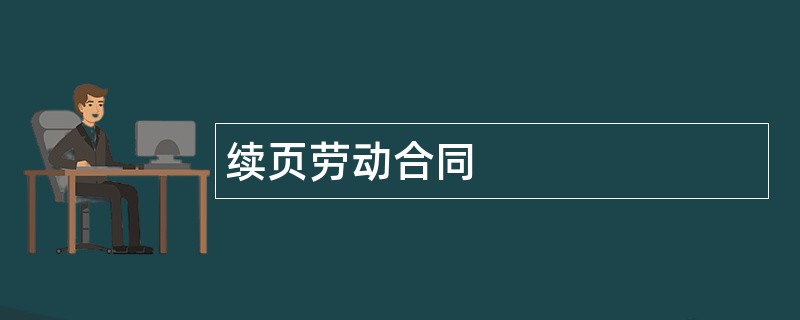 续页劳动合同